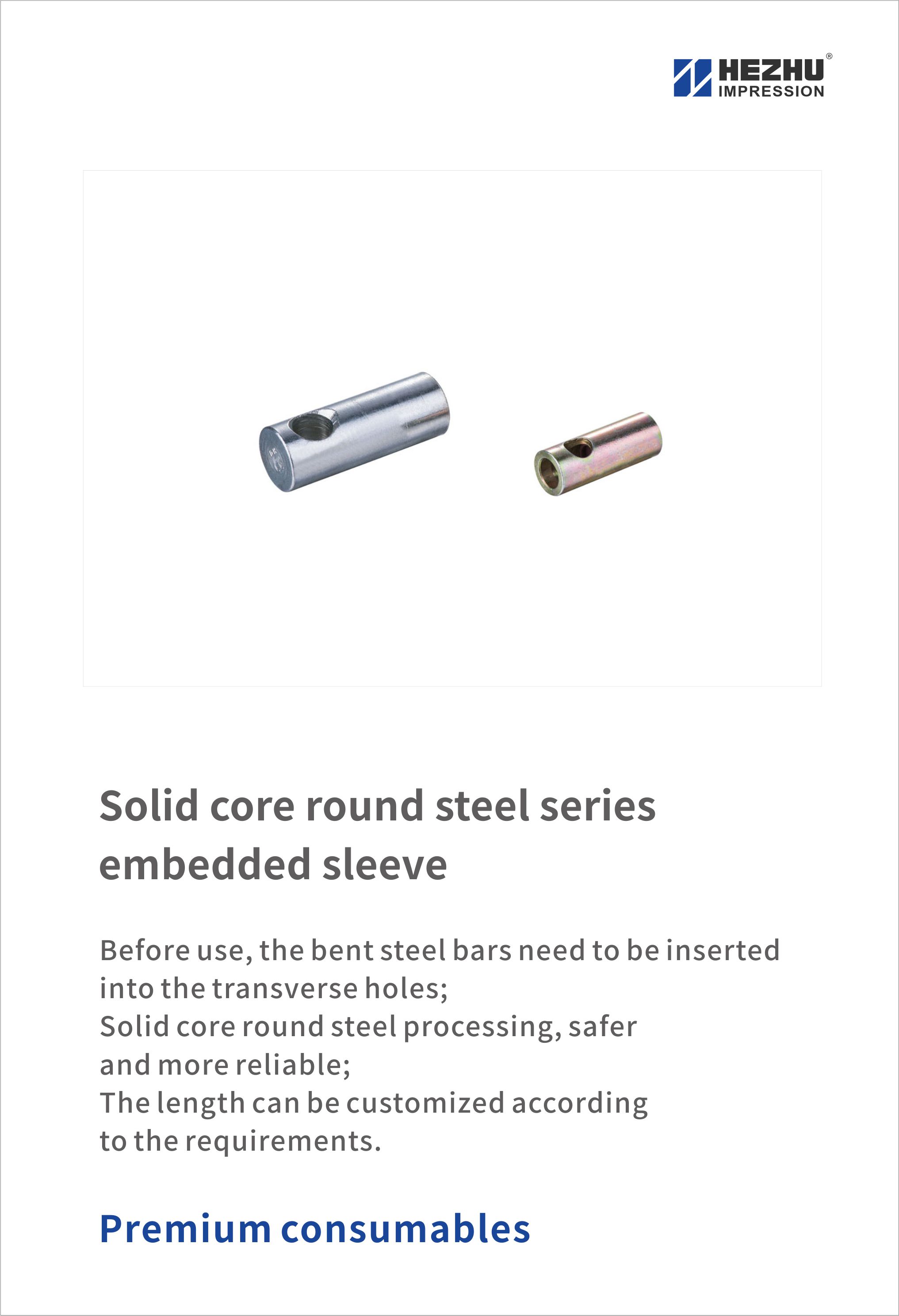 HEZHU®
IMPRESSION

Solid core round steel series embedded sleeve

Before use, the bent steel bars need to be inserted into the transverse holes;
Solid core round steel processing, safer and more reliable;
The length can be customized according to the requirements.

Premium consumables